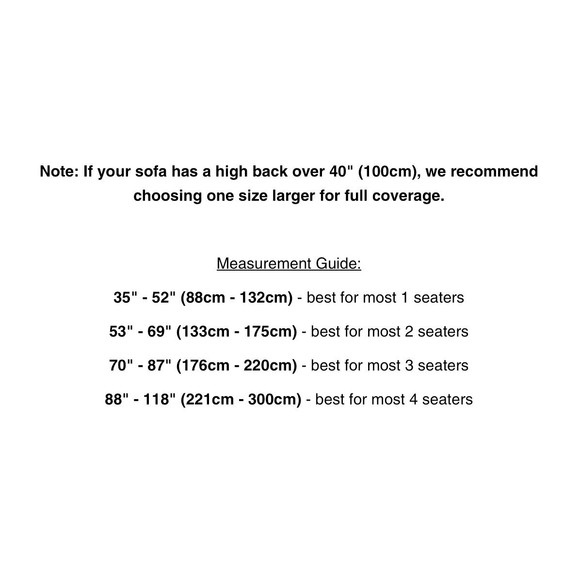 Note: If your sofa has a high back over 40" (100cm), we recommend choosing one size larger for full coverage.

Measurement Guide:

35" - 52" (88cm - 132cm) - best for most 1 seaters

53" - 69" (133cm - 175cm) - best for most 2 seaters

70" - 87" (176cm - 220cm) - best for most 3 seaters

88" - 118" (221cm - 300cm) - best for most 4 seaters